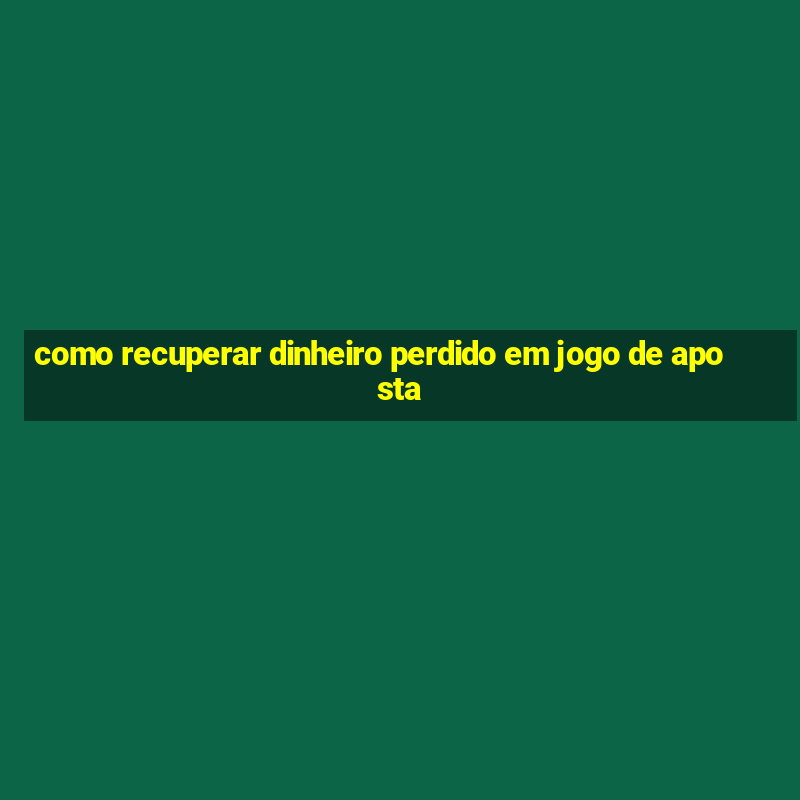 como recuperar dinheiro perdido em jogo de aposta